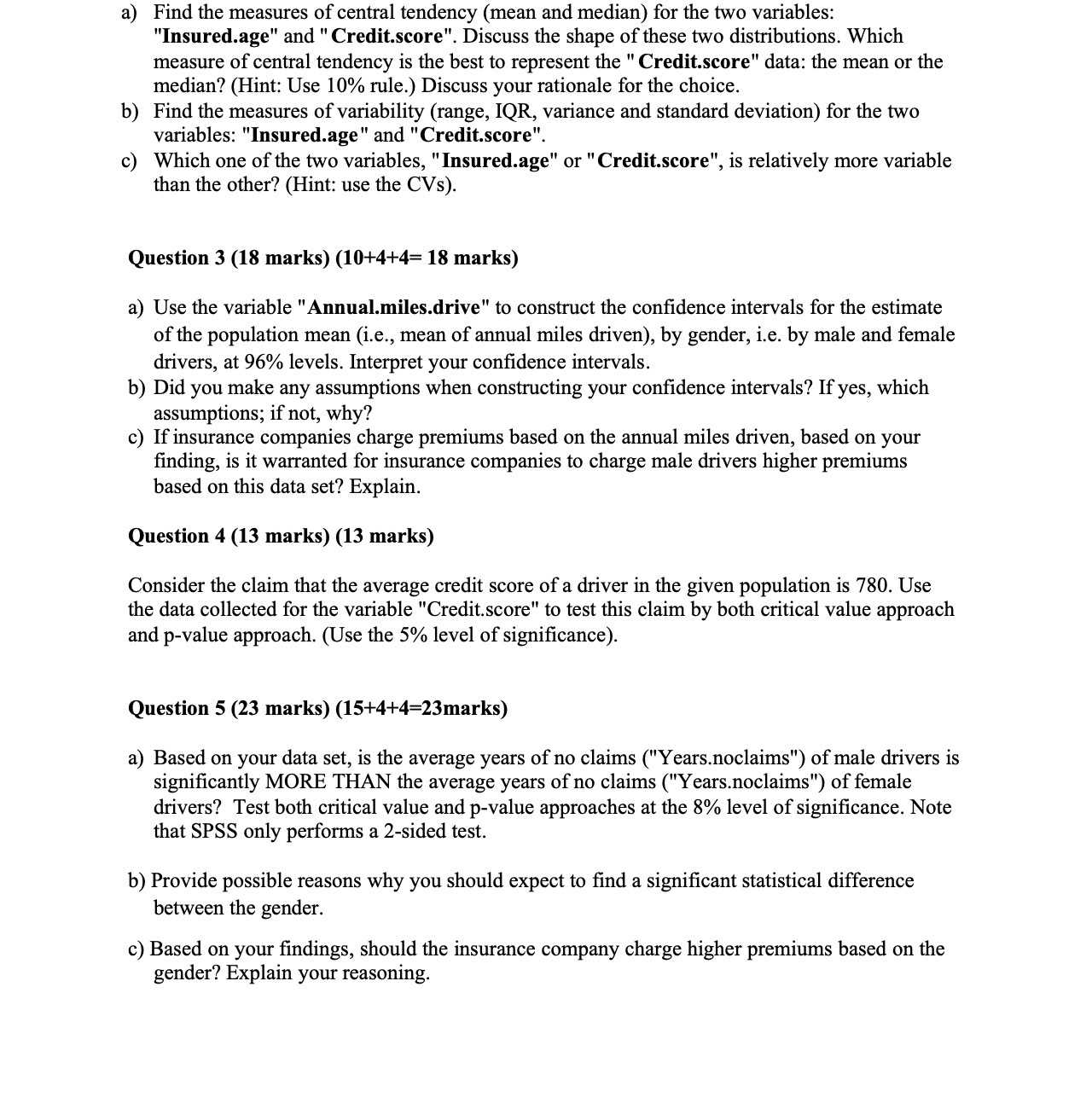 a) Find the measures of central tendency (mean and median) for the two variables: "Insured.age" and "Credit.score". Discuss the shape of these two distributions. Which measure of central tendency is the best to represent the "Credit.score" data: the mean or the median? (Hint: Use 10% rule.) Discuss your rationale for the choice.

b) Find the measures of variability (range, IQR, variance and standard deviation) for the two variables: "Insured.age" and "Credit.score".

c) Which one of the two variables, "Insured.age" or "Credit.score", is relatively more variable than the other? (Hint: use the CVs).

Question 3 (18 marks) (10+4+4= 18 marks)

a) Use the variable "Annual.miles.drive" to construct the confidence intervals for the estimate of the population mean (i.e., mean of annual miles driven), by gender, i.e. by male and female drivers, at 96% levels. Interpret your confidence intervals.

b) Did you make any assumptions when constructing your confidence intervals? If yes, which assumptions; if not, why?

c) If insurance companies charge premiums based on the annual miles driven, based on your finding, is it warranted for insurance companies to charge male drivers higher premiums based on this data set? Explain.

Question 4 (13 marks) (13 marks)

Consider the claim that the average credit score of a driver in the given population is 780. Use the data collected for the variable "Credit.score" to test this claim by both critical value approach and p-value approach. (Use the 5% level of significance).

Question 5 (23 marks) (15+4+4=23marks)

a) Based on your data set, is the average years of no claims ("Years.noclaims") of male drivers is significantly MORE THAN the average years of no claims ("Years.noclaims") of female drivers? Test both critical value and p-value approaches at the 8% level of significance. Note that SPSS only performs a 2-sided test.

b) Provide possible reasons why you should expect to find a significant statistical difference between the gender.

c) Based on your findings, should the insurance company charge higher premiums based on the gender? Explain your reasoning.